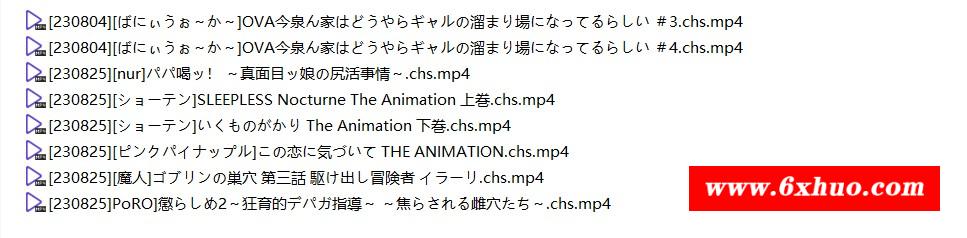 [230804][ばにぃうぉ～か～]OVA今泉ん家はどうやらギャルの溜まり場になってるらしい ＃3.chs.mp4
[230804][ばにぃうぉ～か～]OVA今泉ん家はどうやらギャルの溜まり場になってるらしい ＃4.chs.mp4
[230825][nur]パパ喝ッ！ ～真面目ッ娘の尻活事情～.chs.mp4
[230825][ショーテン]SLEEPLESS Nocturne The Animation 上巻.chs.mp4
[230825][ショーテン]いくものがかり The Animation 下巻.chs.mp4
[230825][ピンクパイナップル]この恋に気づいて THE ANIMATION.chs.mp4
[230825][魔人]ゴブリンの巣穴 第三話 駆け出し冒険者 イラーリ.chs.mp4
[230825]PoRO]懲らしめ2～狂育的デパガ指導～ ～焦らされる雌穴たち～.chs.mp4

www.6xhuo.com